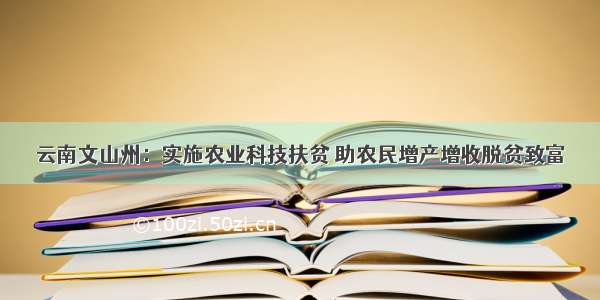 云南文山州：实施农业科技扶贫 助农民增产增收脱贫致富

©100zi.50zi.cn